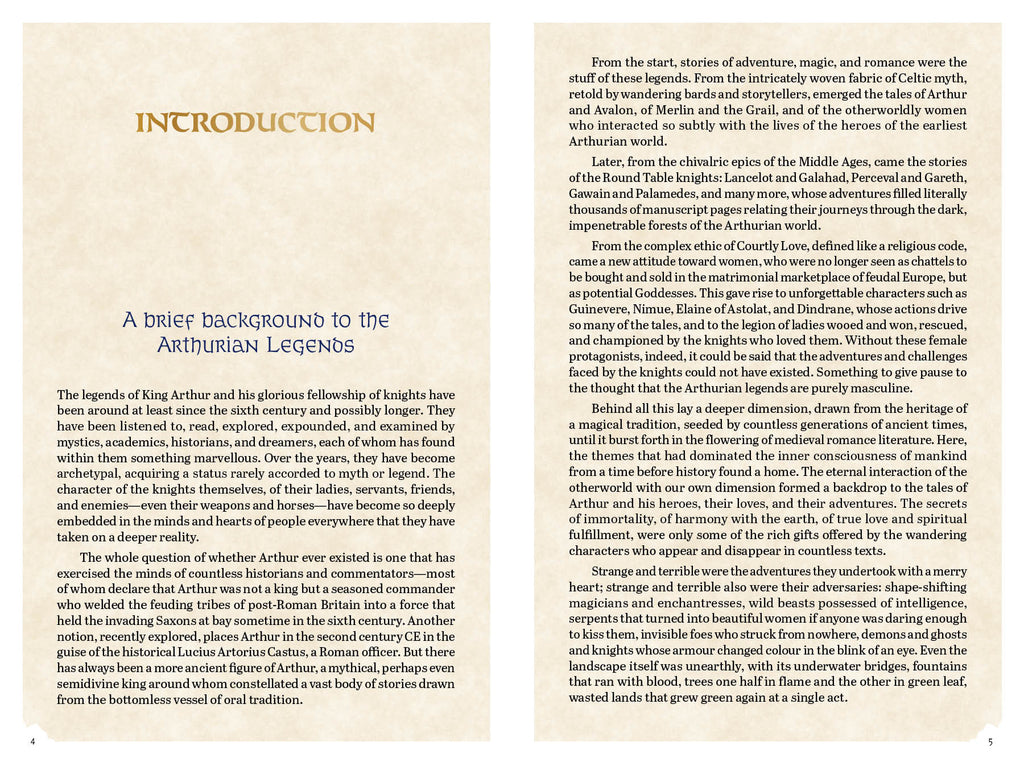 INTRODUCTION

A brief background to the Arthurian Legends

The legends of King Arthur and his glorious fellowship of knights have been around at least since the sixth century and possibly longer. They have been listened to, read, explored, expounded, and examined by mystics, academics, historians, and dreamers, each of whom has found within them something marvellous. Over the years, they have become archetypal, acquiring a status rarely accorded to myth or legend. The character of the knights themselves, of their ladies, servants, friends, and enemies—even their weapons and horses—have become so deeply embedded in the minds and hearts of people everywhere that they have taken on a deeper reality.

The whole question of whether Arthur ever existed is one that has exercised the minds of countless historians and commentators—most of whom declare that Arthur was not a king but a seasoned commander who welded the feuding tribes of post-Roman Britain into a force that held the invading Saxons at bay sometime in the sixth century. Another notion, recently explored, places Arthur in the second century CE in the guise of the historical Lucius Artorius Castus, a Roman officer. But there has always been a more ancient figure of Arthur, a mythical, perhaps even semidivine king around whom constellated a vast body of stories drawn from the bottomless vessel of oral tradition.

4

From the start, stories of adventure, magic, and romance were the stuff of these legends. From the intricately woven fabric of Celtic myth, retold by wandering bards and storytellers, emerged the tales of Arthur and Avalon, of Merlin and the Grail, and of the otherworldly women who interacted so subtly with the lives of the heroes of the earliest Arthurian world.

Later, from the chivalric epics of the Middle Ages, came the stories of the Round Table knights: Lancelot and Galahad, Perceval and Gareth, Gawain and Palamedes, and many more, whose adventures filled literally thousands of manuscript pages relating their journeys through the dark, impenetrable forests of the Arthurian world.

From the complex ethic of Courtly Love, defined like a religious code, came a new attitude toward women, who were no longer seen as chattels to be bought and sold in the matrimonial marketplace of feudal Europe, but as potential Goddesses. This gave rise to unforgettable characters such as Guinevere, Nimue, Elaine of Astolat, and Dindrane, whose actions drive so many of the tales, and to the legion of ladies wooed and won, rescued, and championed by the knights who loved them. Without these female protagonists, indeed, it could be said that the adventures and challenges faced by the knights could not have existed. Something to give pause to the thought that the Arthurian legends are purely masculine.

Behind all this lay a deeper dimension, drawn from the heritage of a magical tradition, seeded by countless generations of ancient times, until it burst forth in the flowering of medieval romance literature. Here, the themes that had dominated the inner consciousness of mankind from a time before history found a home. The eternal interaction of the otherworld with our own dimension formed a backdrop to the tales of Arthur and his heroes, their loves, and their adventures. The secrets of immortality, of harmony with the earth, of true love and spiritual fulfillment, were only some of the rich gifts offered by the wandering characters who appear and disappear in countless texts.

Strange and terrible were the adventures they undertook with a merry heart; strange and terrible also were their adversaries: shape-shifting magicians and enchantresses, wild beasts possessed of intelligence, serpents that turned into beautiful women if anyone was daring enough to kiss them, invisible foes who struck from nowhere, demons and ghosts and knights whose armour changed colour in the blink of an eye. Even the landscape itself was unearthly, with its underwater bridges, fountains that ran with blood, trees one half in flame and the other in green leaf, wasted lands that grew green again at a single act.

5